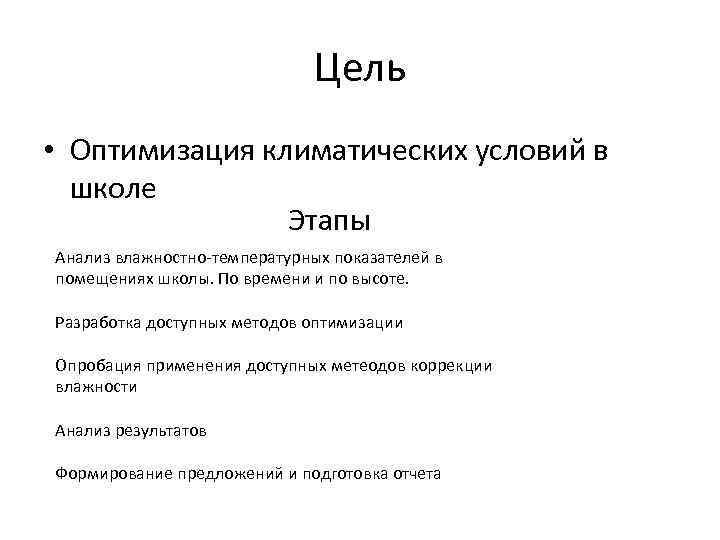 Цель

• Оптимизация климатических условий в школе

Этапы

Анализ влажностно-температурных показателей в помещениях школы. По времени и по высоте.

Разработка доступных методов оптимизации

Опробация применения доступных метеодов коррекции влажности

Анализ результатов

Формирование предложений и подготовка отчета